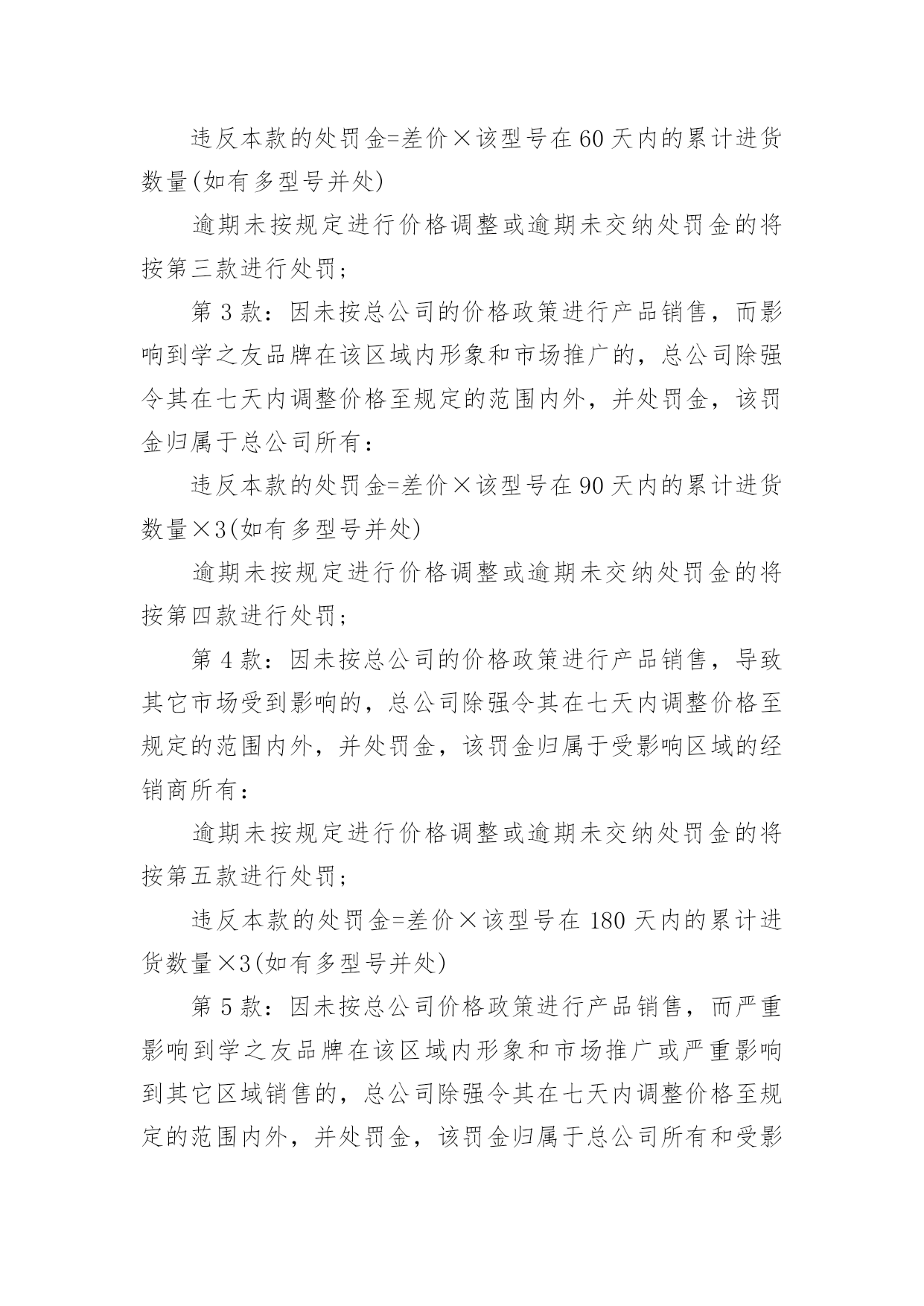 违反本款的处罚金=差价×该型号在60天内的累计进货数量(如有多型号并处)

逾期未按规定进行价格调整或逾期未交纳处罚金的将按第三款进行处罚;

第3款：因未按总公司的价格政策进行产品销售，而影响到学之友品牌在该区域内形象和市场推广的，总公司除强令其在七天内调整价格至规定的范围内外，并处罚金，该罚金归属于总公司所有：

违反本款的处罚金=差价×该型号在90天内的累计进货数量×3(如有多型号并处)

逾期未按规定进行价格调整或逾期未交纳处罚金的将按第四款进行处罚;

第4款：因未按总公司的价格政策进行产品销售，导致其它市场受到影响的，总公司除强令其在七天内调整价格至规定的范围内外，并处罚金，该罚金归属于受影响区域的经销商所有：

逾期未按规定进行价格调整或逾期未交纳处罚金的将按第五款进行处罚;

违反本款的处罚金=差价×该型号在180天内的累计进货数量×3(如有多型号并处)

第5款：因未按总公司价格政策进行产品销售，而严重影响到学之友品牌在该区域内形象和市场推广或严重影响到其它区域销售的，总公司除强令其在七天内调整价格至规定的范围内外，并处罚金，该罚金归属于总公司所有和受影